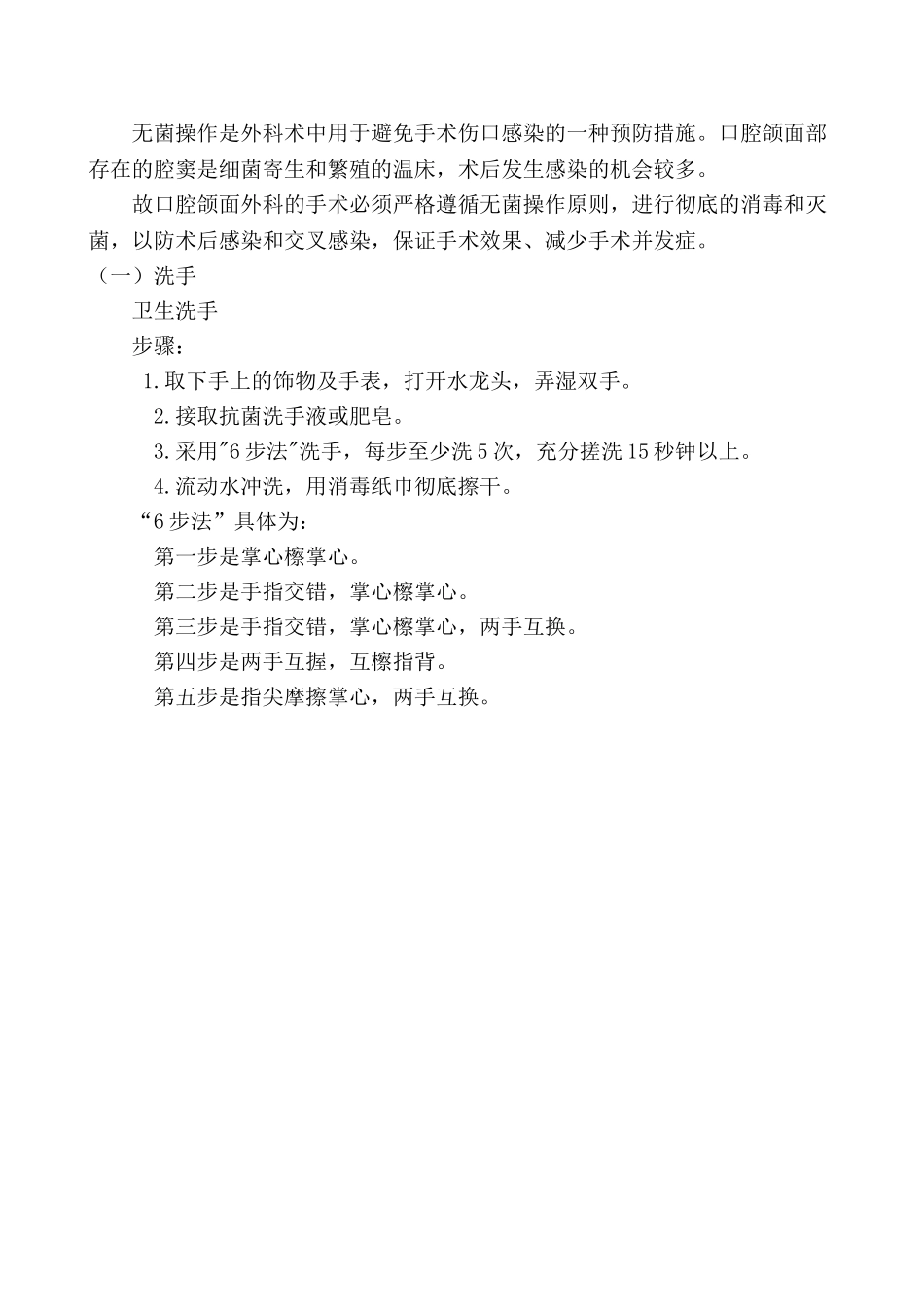 无菌操作是外科术中用于避免手术伤口感染的一种预防措施。口腔颌面部存在的腔窦是细菌寄生和繁殖的温床，术后发生感染的机会较多。

故口腔颌面外科的手术必须严格遵循无菌操作原则，进行彻底的消毒和灭菌，以防术后感染和交叉感染，保证手术效果、减少手术并发症。

（一）洗手

卫生洗手

步骤：

1.取下手上的饰物及手表，打开水龙头，弄湿双手。

2.接取抗菌洗手液或肥皂。

3.采用"6步法"洗手，每步至少洗5次，充分搓洗15秒钟以上。

4.流动水冲洗，用消毒纸巾彻底擦干。

“6步法”具体为：

第一步是掌心檫掌心。

第二步是手指交错，掌心檫掌心。

第三步是手指交错，掌心檫掌心，两手互换。

第四步是两手互握，互檫指背。

第五步是指尖摩擦掌心，两手互换。